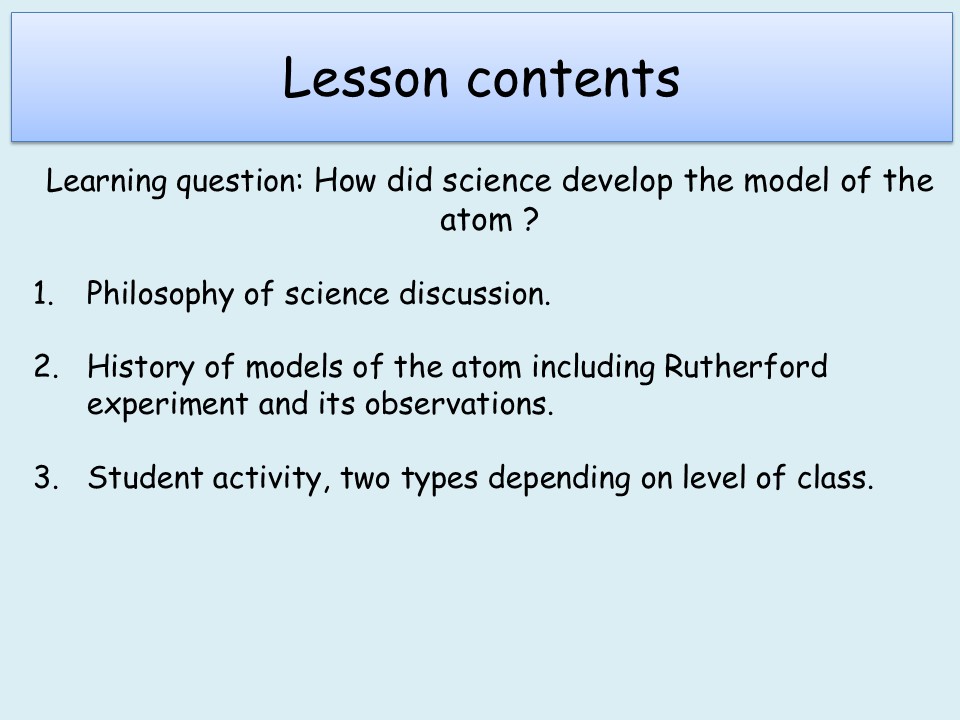 Lesson contents

Learning question: How did science develop the model of the atom ?

1. Philosophy of science discussion.

2. History of models of the atom including Rutherford experiment and its observations.

3. Student activity, two types depending on level of class.